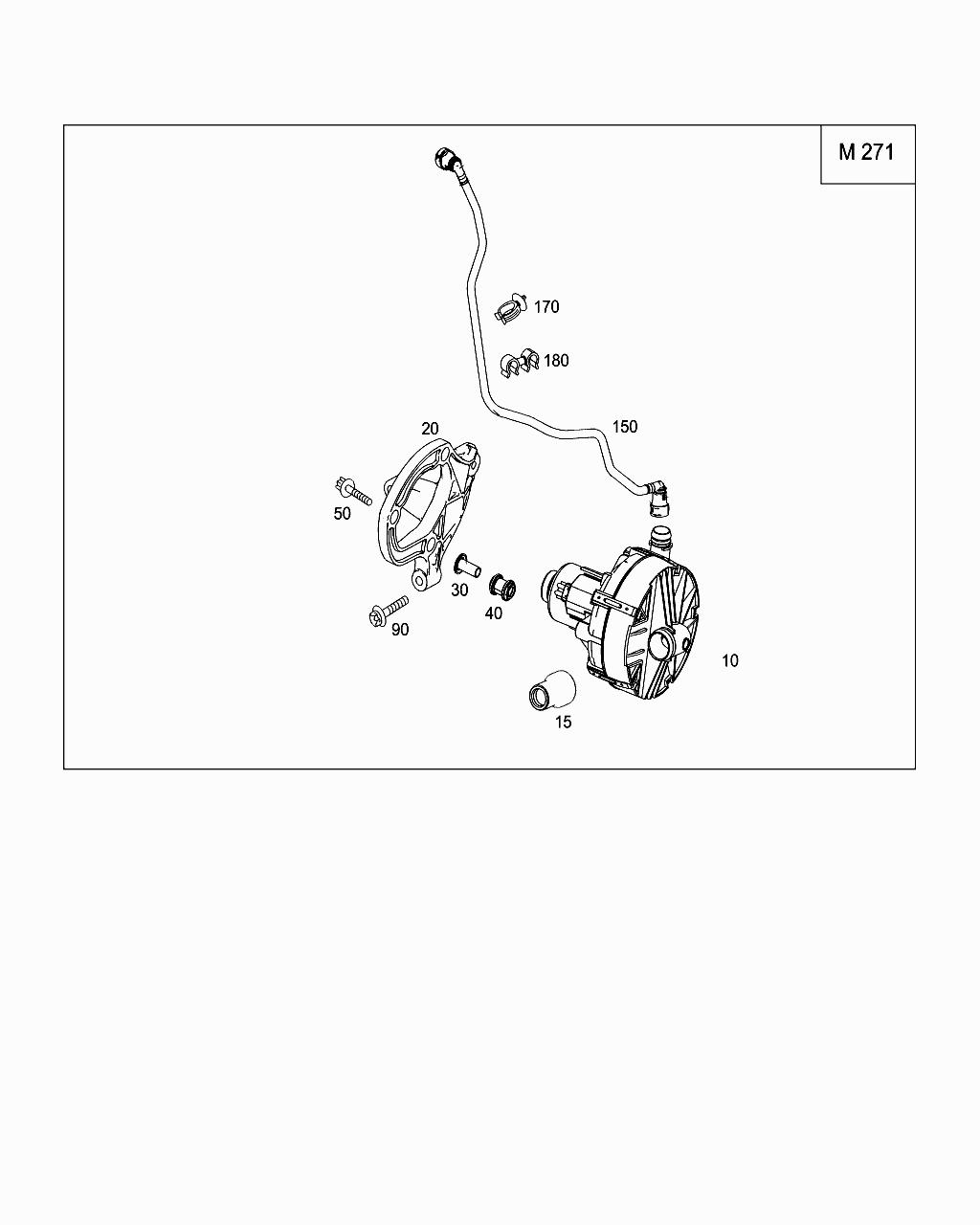 M 271

170

180

150

20

50

30

40

90

10

15